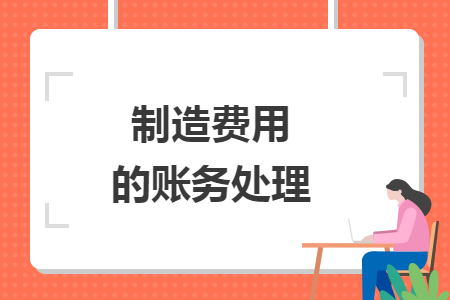 制造费用
的账务处理